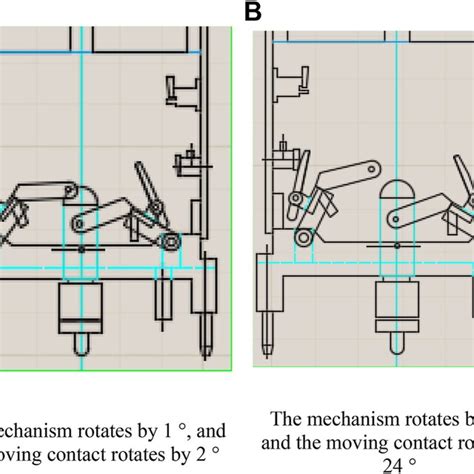 B

echanism rotates by 1 °, and oving contact rotates by 2 °

The mechanism rotates b and the moving contact ro 24 °